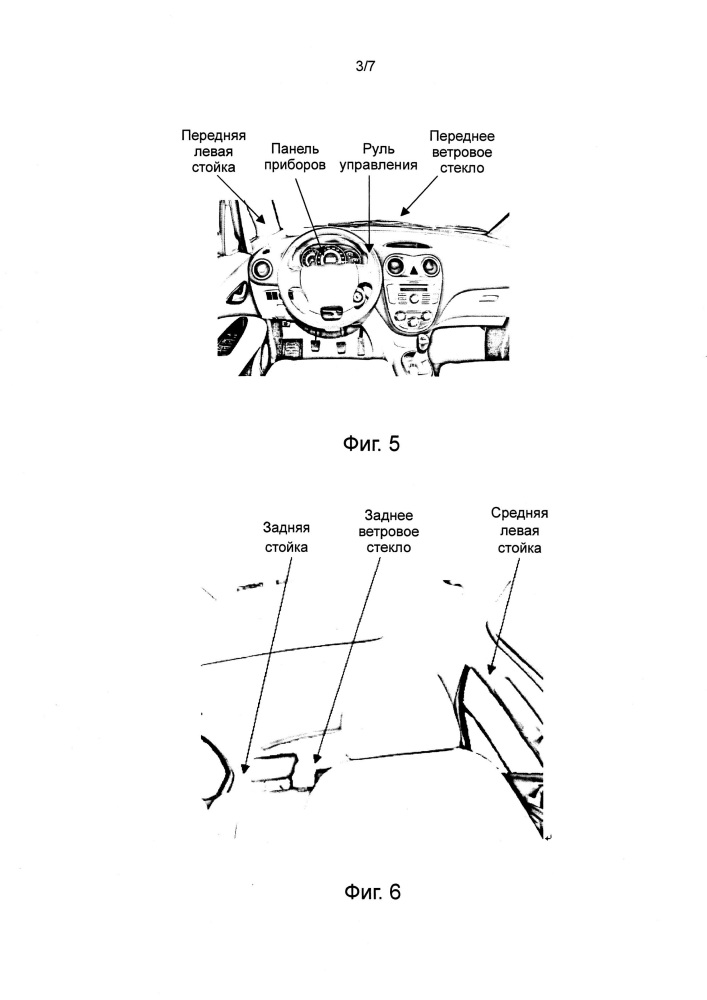 3/7

Передняя левая стойка

Панель приборов

Руль управления

Переднее ветровое стекло

Фиг. 5

Задняя стойка

Заднее ветровое стекло

Средняя левая стойка

Фиг. 6